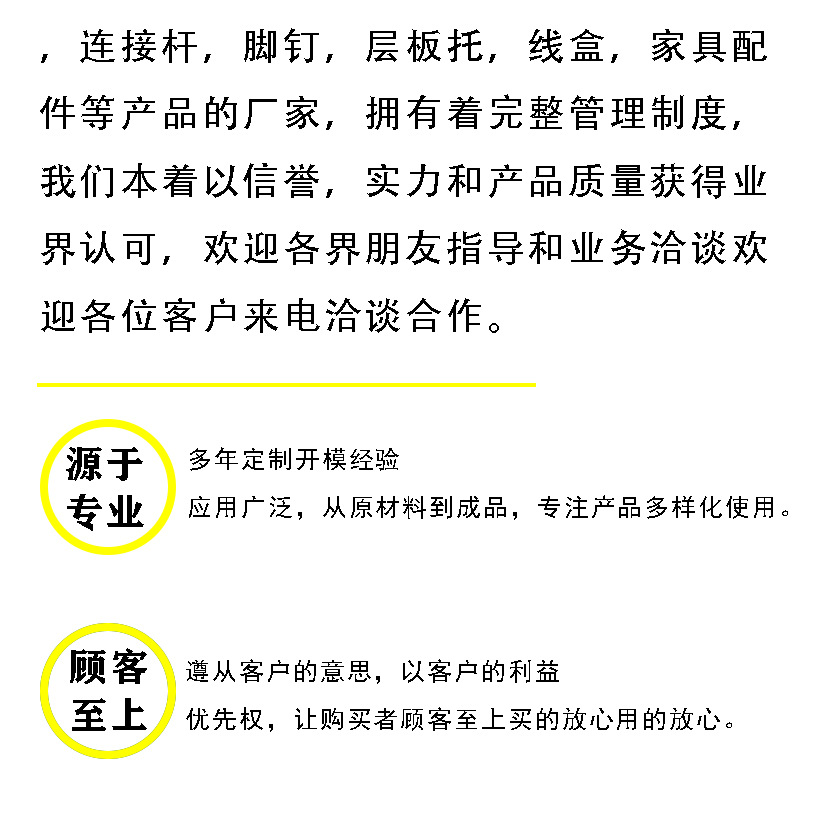 ，连接杆，脚钉，层板托，线盒，家具配件等产品的厂家，拥有着完整管理制度，我们本着以信誉，实力和产品质量获得业界认可，欢迎各界朋友指导和业务洽谈欢迎各位客户来电洽谈合作。

源于
专业

多年定制开模经验

应用广泛，从原材料到成品，专注产品多样化使用。

顾客
至上

遵从客户的意思，以客户的利益

优先权，让购买者顾客至上买的放心用的放心。